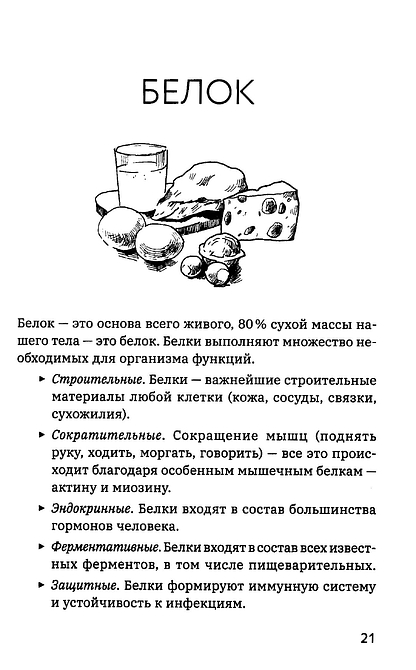 БЕЛОК

Белок — это основа всего живого, 80 % сухой массы нашего тела — это белок. Белки выполняют множество необходимых для организма функций.

▸ Строительные. Белки — важнейшие строительные материалы любой клетки (кожа, сосуды, связки, сухожилия).

▸ Сократительные. Сокращение мышц (поднять руку, ходить, моргать, говорить) — все это происходит благодаря особенным мышечным белкам — актину и миозину.

▸ Эндокринные. Белки входят в состав большинства гормонов человека.

▸ Ферментативные. Белки входят в состав всех известных ферментов, в том числе пищеварительных.

▸ Защитные. Белки формируют иммунную систему и устойчивость к инфекциям.

21